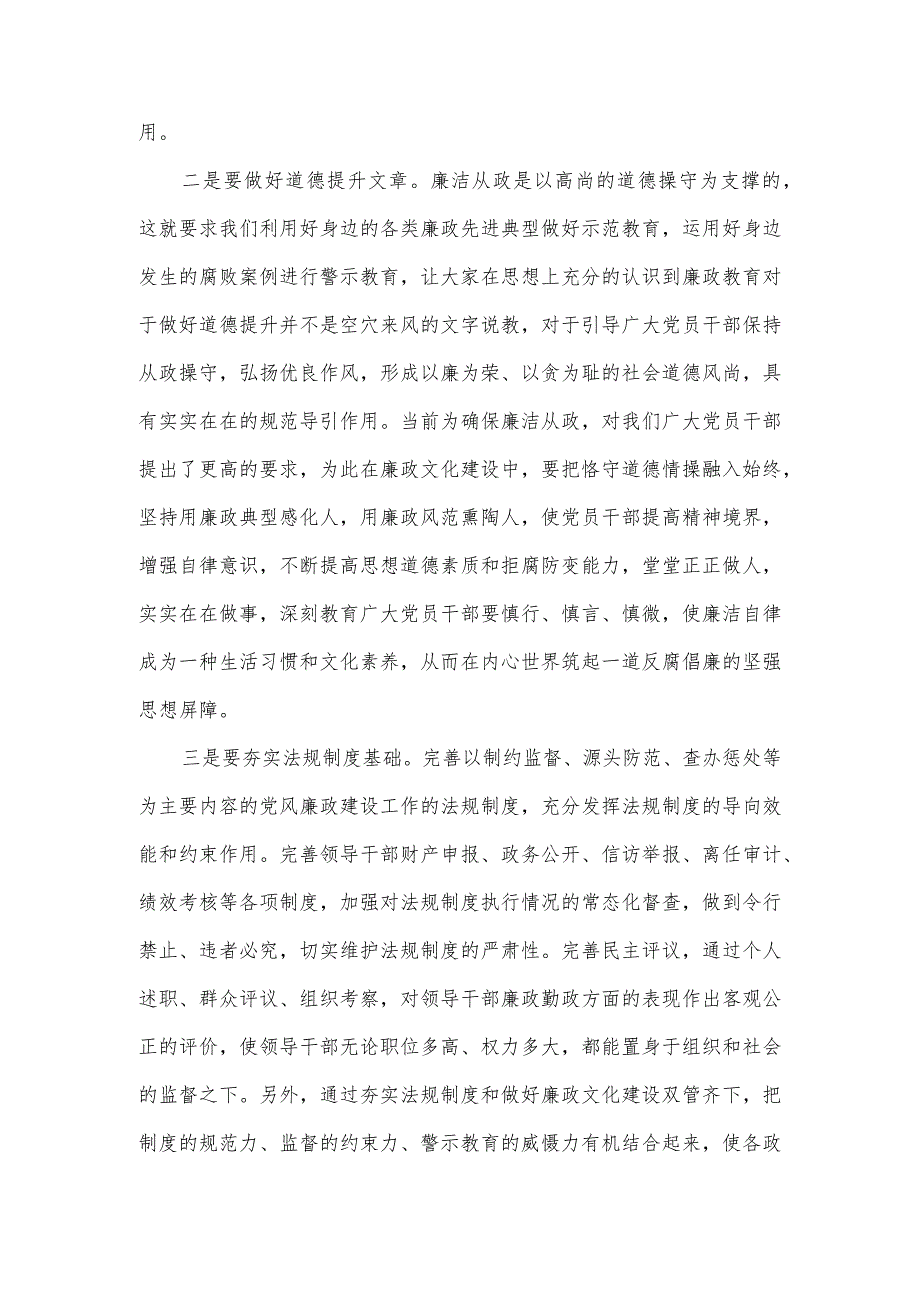 用。

二是要做好道德提升文章。廉洁从政是以高尚的道德操守为支撑的，这就要求我们利用好身边的各类廉政先进典型做好示范教育，运用好身边发生的腐败案例进行警示教育，让大家在思想上充分的认识到廉政教育对于做好道德提升并不是空穴来风的文字说教，对于引导广大党员干部保持从政操守，弘扬优良作风，形成以廉为荣、以贪为耻的社会道德风尚，具有实实在在的规范导引作用。当前为确保廉洁从政，对我们广大党员干部提出了更高的要求，为此在廉政文化建设中，要把恪守道德情操融入始终，坚持用廉政典型感化人，用廉政风范熏陶人，使党员干部提高精神境界，增强自律意识，不断提高思想道德素质和拒腐防变能力，堂堂正正做人，实实在在做事，深刻教育广大党员干部要慎行、慎言、慎微，使廉洁自律成为一种生活习惯和文化素养，从而在内心世界筑起一道反腐倡廉的坚强思想屏障。

三是要夯实法规制度基础。完善以制约监督、源头防范、查办惩处等为主要内容的党风廉政建设工作的法规制度，充分发挥法规制度的导向效能和约束作用。完善领导干部财产申报、政务公开、信访举报、离任审计、绩效考核等各项制度，加强对法规制度执行情况的常态化督查，做到令行禁止、违者必究，切实维护法规制度的严肃性。完善民主评议，通过个人述职、群众评议、组织考察，对领导干部廉政勤政方面的表现作出客观公正的评价，使领导干部无论职位多高、权力多大，都能置身于组织和社会的监督之下。另外，通过夯实法规制度和做好廉政文化建设双管齐下，把制度的规范力、监督的约束力、警示教育的威慑力有机结合起来，使各政